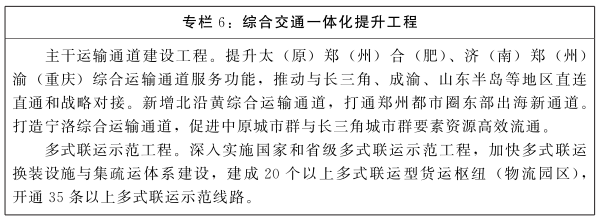 专栏 6：综合交通一体化提升工程

主干运输通道建设工程。提升太（原）郑（州）合（肥）、济（南）郑（州）渝（重庆）综合运输通道服务功能，推动与长三角、成渝、山东半岛等地区直连直通和战略对接。新增北沿黄综合运输通道，打通郑州都市圈东部出海新通道。打造宁洛综合运输通道，促进中原城市群与长三角城市群要素资源高效流通。

多式联运示范工程。深入实施国家和省级多式联运示范工程，加快多式联运换装设施与集疏运体系建设，建成 20 个以上多式联运型货运枢纽（物流园区），开通 35 条以上多式联运示范线路。